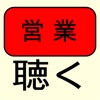 営業

聴く